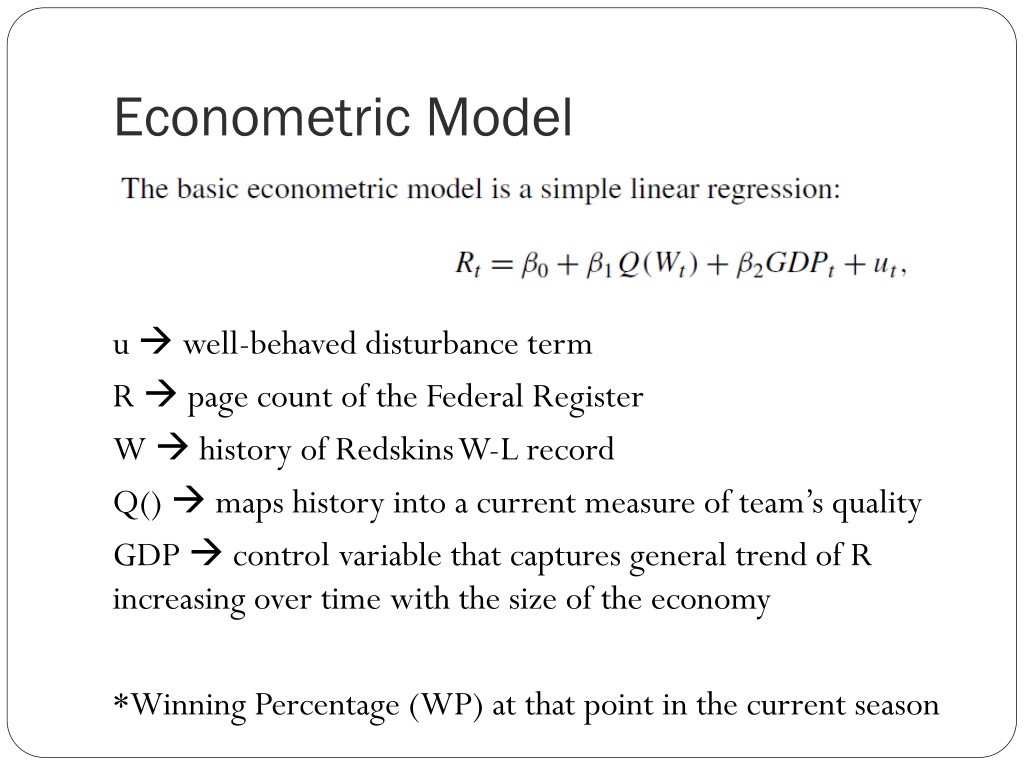 Econometric Model

The basic econometric model is a simple linear regression:

$R_t = \beta_0 + \beta_1 Q(W_t) + \beta_2 GDP_t + u_t,$

u → well-behaved disturbance term

R → page count of the Federal Register

W → history of Redskins W-L record

Q() → maps history into a current measure of team's quality

GDP → control variable that captures general trend of R increasing over time with the size of the economy

*Winning Percentage (WP) at that point in the current season